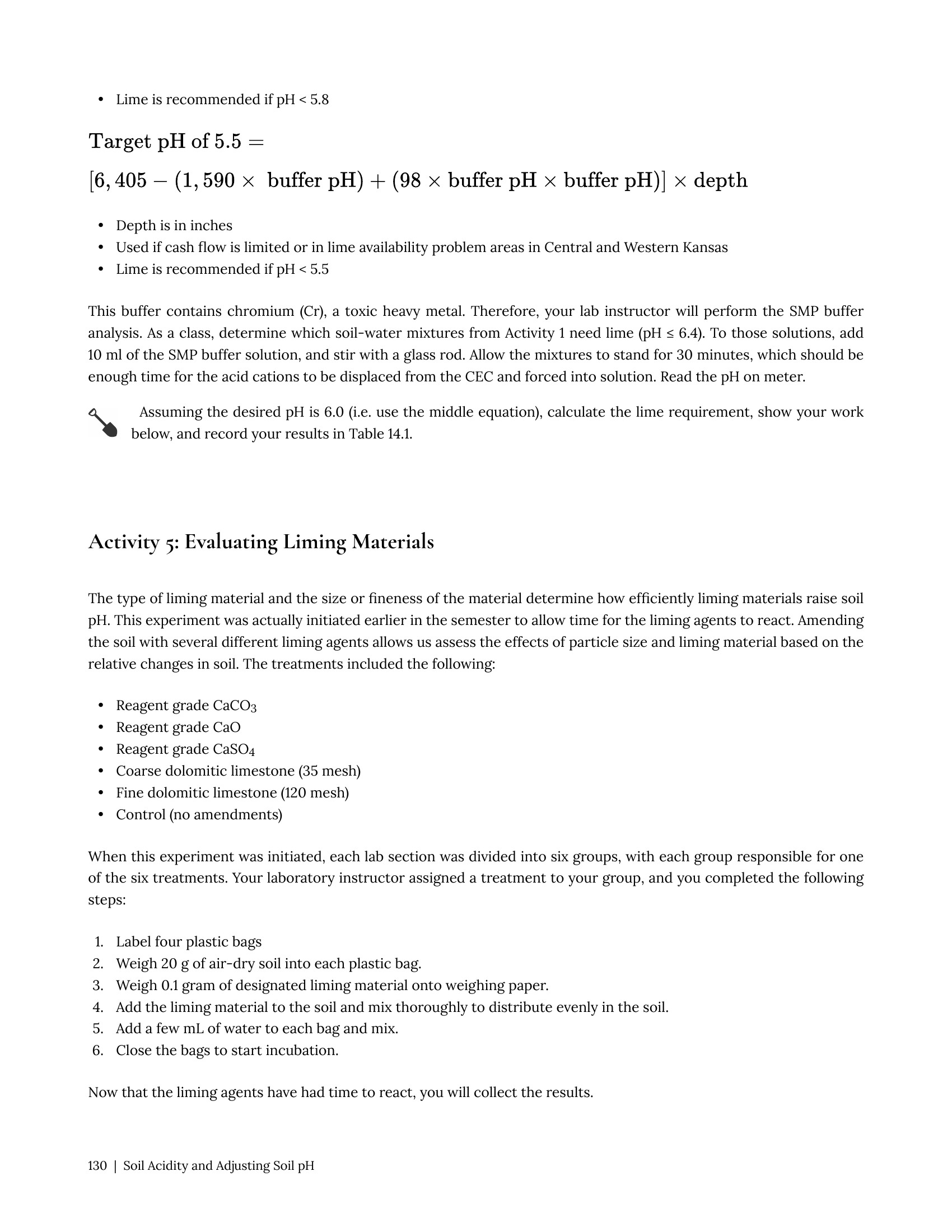 • Lime is recommended if pH < 5.8

$\text{Target pH of } 5.5 =$

$[6,405 - (1,590 \times \text{ buffer pH}) + (98 \times \text{buffer pH} \times \text{buffer pH})] \times \text{depth}$

• Depth is in inches
• Used if cash flow is limited or in lime availability problem areas in Central and Western Kansas
• Lime is recommended if pH < 5.5

This buffer contains chromium (Cr), a toxic heavy metal. Therefore, your lab instructor will perform the SMP buffer analysis. As a class, determine which soil-water mixtures from Activity 1 need lime (pH ≤ 6.4). To those solutions, add 10 ml of the SMP buffer solution, and stir with a glass rod. Allow the mixtures to stand for 30 minutes, which should be enough time for the acid cations to be displaced from the CEC and forced into solution. Read the pH on meter.

Assuming the desired pH is 6.0 (i.e. use the middle equation), calculate the lime requirement, show your work below, and record your results in Table 14.1.

Activity 5: Evaluating Liming Materials

The type of liming material and the size or fineness of the material determine how efficiently liming materials raise soil pH. This experiment was actually initiated earlier in the semester to allow time for the liming agents to react. Amending the soil with several different liming agents allows us assess the effects of particle size and liming material based on the relative changes in soil. The treatments included the following:

• Reagent grade $CaCO_3$
• Reagent grade CaO
• Reagent grade $CaSO_4$
• Coarse dolomitic limestone (35 mesh)
• Fine dolomitic limestone (120 mesh)
• Control (no amendments)

When this experiment was initiated, each lab section was divided into six groups, with each group responsible for one of the six treatments. Your laboratory instructor assigned a treatment to your group, and you completed the following steps:

1. Label four plastic bags
2. Weigh 20 g of air-dry soil into each plastic bag.
3. Weigh 0.1 gram of designated liming material onto weighing paper.
4. Add the liming material to the soil and mix thoroughly to distribute evenly in the soil.
5. Add a few mL of water to each bag and mix.
6. Close the bags to start incubation.

Now that the liming agents have had time to react, you will collect the results.

130 | Soil Acidity and Adjusting Soil pH